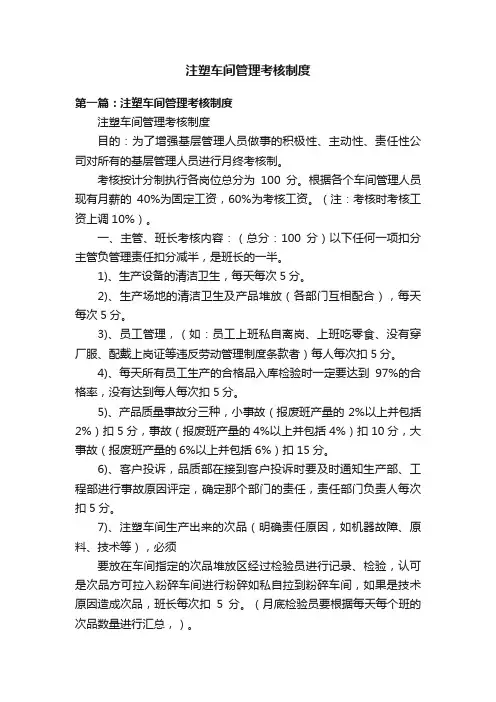 注塑车间管理考核制度

第一篇：注塑车间管理考核制度

注塑车间管理考核制度

目的：为了增强基层管理人员做事的积极性、主动性、责任性公司对所有的基层管理人员进行月终考核制。

考核按计分制执行各岗位总分为 100 分。根据各个车间管理人员现有月薪的 40%为固定工资，60%为考核工资。（注：考核时考核工资上调 10%）。

一、主管、班长考核内容：（总分：100 分）以下任何一项扣分主管负管理责任扣分减半，是班长的一半。

1)、生产设备的清洁卫生，每天每次 5 分。

2)、生产场地的清洁卫生及产品堆放（各部门互相配合），每天每次 5 分。

3)、员工管理，（如：员工上班私自离岗、上班吃零食、没有穿厂服、配戴上岗证等违反劳动管理制度条款者）每人每次扣 5 分。

4)、每天所有员工生产的合格品入库检验时一定要达到 97%的合格率，没有达到每人每次扣 5 分。

5)、产品质量事故分三种，小事故（报废班产量的 2%以上并包括 2%）扣 5 分，事故（报废班产量的 4%以上并包括 4%）扣 10 分，大事故（报废班产量的 6%以上并包括 6%）扣 15 分。

6)、客户投诉，品质部在接到客户投诉时要及时通知生产部、工程部进行事故原因评定，确定那个部门的责任，责任部门负责人每次扣 5 分。

7)、注塑车间生产出来的次品（明确责任原因，如机器故障、原料、技术等），必须

要放在车间指定的次品堆放区经过检验员进行记录、检验，认可是次品方可拉入粉碎车间进行粉碎如私自拉到粉碎车间，如果是技术原因造成次品，班长每次扣 5 分。（月底检验员要根据每天每个班的次品数量进行汇总，）。